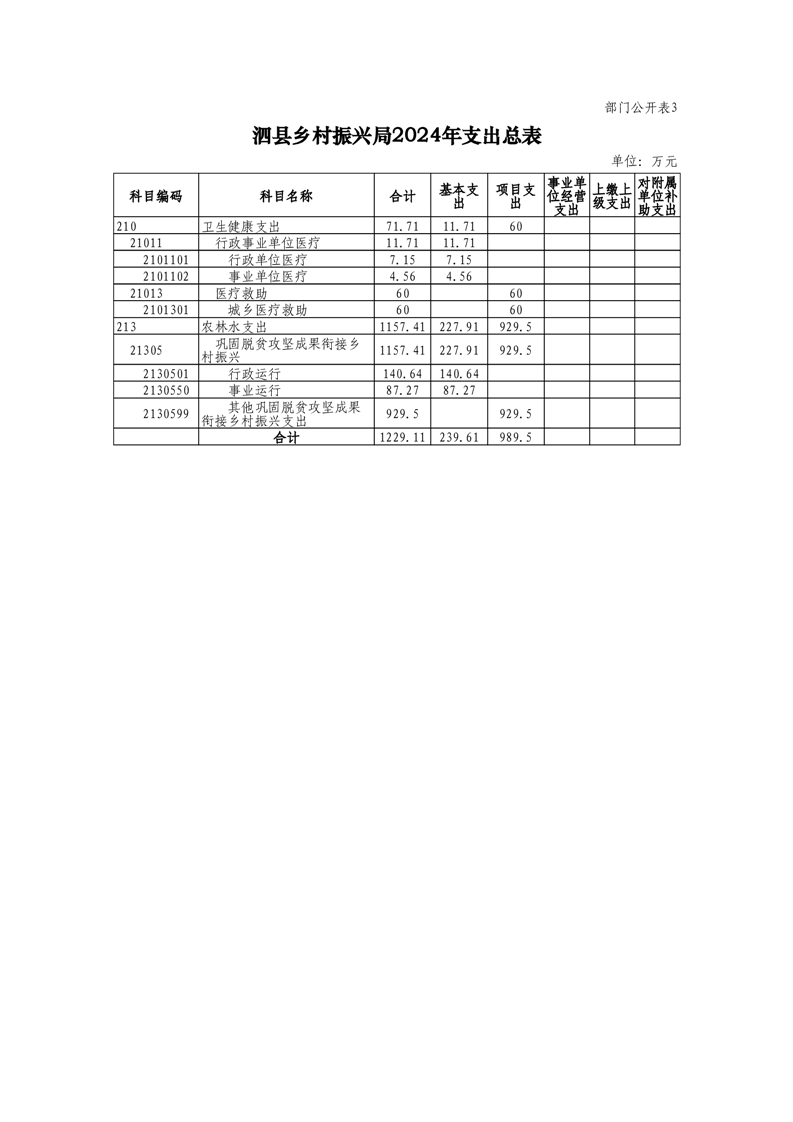 部门公开表3

泗县乡村振兴局2024年支出总表

单位：万元

| 科目编码 | 科目名称 | 合计 | 基本支出 | 项目支出 | 事业单位经营支出 | 上缴上级支出 | 对附属单位补助支出 |
|---|---|---|---|---|---|---|---|
| 210 | 卫生健康支出 | 71.71 | 11.71 | 60 | | | |
| 21011 | 行政事业单位医疗 | 11.71 | 11.71 | | | | |
| 2101101 | 行政单位医疗 | 7.15 | 7.15 | | | | |
| 2101102 | 事业单位医疗 | 4.56 | 4.56 | | | | |
| 21013 | 医疗救助 | 60 | | 60 | | | |
| 2101301 | 城乡医疗救助 | 60 | | 60 | | | |
| 213 | 农林水支出 | 1157.41 | 227.91 | 929.5 | | | |
| 21305 | 巩固脱贫攻坚成果衔接乡村振兴 | 1157.41 | 227.91 | 929.5 | | | |
| 2130501 | 行政运行 | 140.64 | 140.64 | | | | |
| 2130550 | 事业运行 | 87.27 | 87.27 | | | | |
| 2130599 | 其他巩固脱贫攻坚成果衔接乡村振兴支出 | 929.5 | | 929.5 | | | |
| | 合计 | 1229.11 | 239.61 | 989.5 | | | |